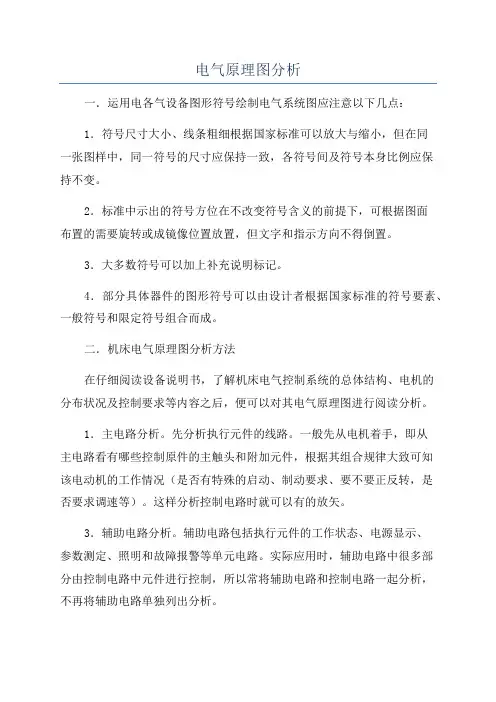 电气原理图分析

一．运用电各气设备图形符号绘制电气系统图应注意以下几点：

1．符号尺寸大小、线条粗细根据国家标准可以放大与缩小，但在同一张图样中，同一符号的尺寸应保持一致，各符号间及符号本身比例应保持不变。

2．标准中示出的符号方位在不改变符号含义的前提下，可根据图面布置的需要旋转或成镜像位置放置，但文字和指示方向不得倒置。

3．大多数符号可以加上补充说明标记。

4．部分具体器件的图形符号可以由设计者根据国家标准的符号要素、一般符号和限定符号组合而成。

二．机床电气原理图分析方法

在仔细阅读设备说明书，了解机床电气控制系统的总体结构、电机的分布状况及控制要求等内容之后，便可以对其电气原理图进行阅读分析。

1．主电路分析。先分析执行元件的线路。一般先从电机着手，即从主电路看有哪些控制原件的主触头和附加元件，根据其组合规律大致可知该电动机的工作情况（是否有特殊的启动、制动要求、要不要正反转，是否要求调速等）。这样分析控制电路时就可以有的放矢。

3．辅助电路分析。辅助电路包括执行元件的工作状态、电源显示、参数测定、照明和故障报警等单元电路。实际应用时，辅助电路中很多部分由控制电路中元件进行控制，所以常将辅助电路和控制电路一起分析，不再将辅助电路单独列出分析。